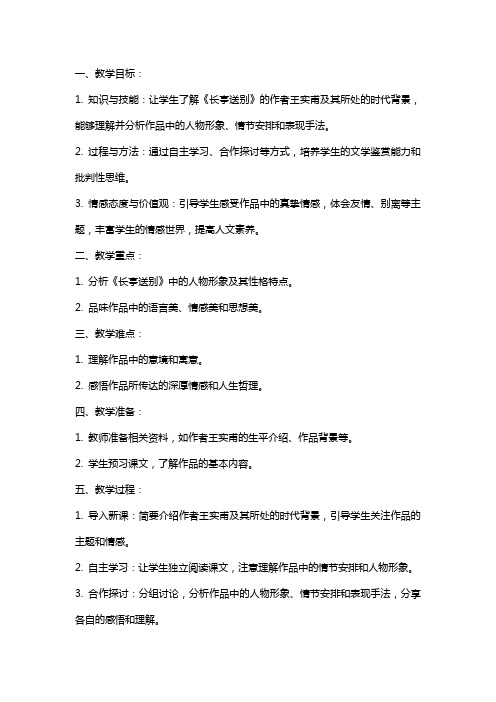 一、教学目标：

1. 知识与技能：让学生了解《长亭送别》的作者王实甫及其所处的时代背景，能够理解并分析作品中的人物形象、情节安排和表现手法。

2. 过程与方法：通过自主学习、合作探讨等方式，培养学生的文学鉴赏能力和批判性思维。

3. 情感态度与价值观：引导学生感受作品中的真挚情感，体会友情、别离等主题，丰富学生的情感世界，提高人文素养。

二、教学重点：

1. 分析《长亭送别》中的人物形象及其性格特点。

2. 品味作品中的语言美、情感美和思想美。

三、教学难点：

1. 理解作品中的意境和寓意。

2. 感悟作品所传达的深厚情感和人生哲理。

四、教学准备：

1. 教师准备相关资料，如作者王实甫的生平介绍、作品背景等。

2. 学生预习课文，了解作品的基本内容。

五、教学过程：

1. 导入新课：简要介绍作者王实甫及其所处的时代背景，引导学生关注作品的主题和情感。

2. 自主学习：让学生独立阅读课文，注意理解作品中的情节安排和人物形象。

3. 合作探讨：分组讨论，分析作品中的人物形象、情节安排和表现手法，分享各自的感悟和理解。